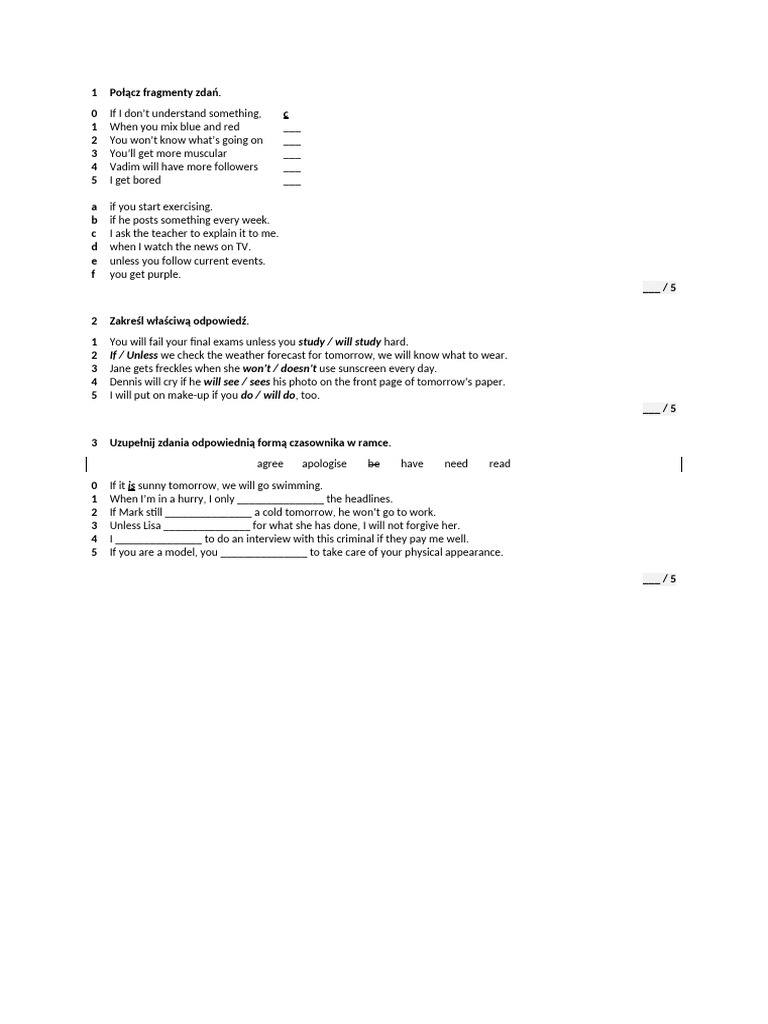 1 Połącz fragmenty zdań.

0 If I don't understand something, c
1 When you mix blue and red ____
2 You won't know what's going on ____
3 You'll get more muscular ____
4 Vadim will have more followers ____
5 I get bored ____

a if you start exercising.
b if he posts something every week.
c I ask the teacher to explain it to me.
d when I watch the news on TV.
e unless you follow current events.
f you get purple.

____ / 5

2 Zakreśl właściwą odpowiedź.

1 You will fail your final exams unless you study / will study hard.
2 If / Unless we check the weather forecast for tomorrow, we will know what to wear.
3 Jane gets freckles when she won't / doesn't use sunscreen every day.
4 Dennis will cry if he will see / sees his photo on the front page of tomorrow's paper.
5 I will put on make-up if you do / will do, too.

____ / 5

3 Uzupełnij zdania odpowiednią formą czasownika w ramce.

agree apologise be have need read

0 If it is sunny tomorrow, we will go swimming.
1 When I'm in a hurry, I only ____ the headlines.
2 If Mark still ____ a cold tomorrow, he won't go to work.
3 Unless Lisa ____ for what she has done, I will not forgive her.
4 I ____ to do an interview with this criminal if they pay me well.
5 If you are a model, you ____ to take care of your physical appearance.

____ / 5